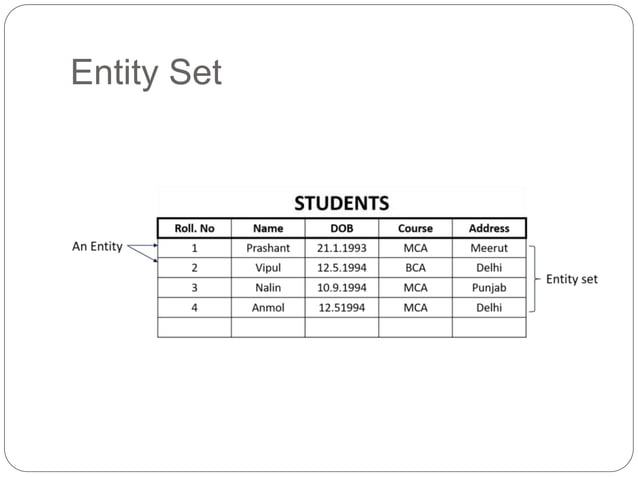 Entity Set

STUDENTS

| Roll. No | Name | DOB | Course | Address |
|---|---|---|---|---|
| 1 | Prashant | 21.1.1993 | MCA | Meerut |
| 2 | Vipul | 12.5.1994 | BCA | Delhi |
| 3 | Nalin | 10.9.1994 | MCA | Punjab |
| 4 | Anmol | 12.51994 | MCA | Delhi |
| | | | | |

An Entity

Entity set